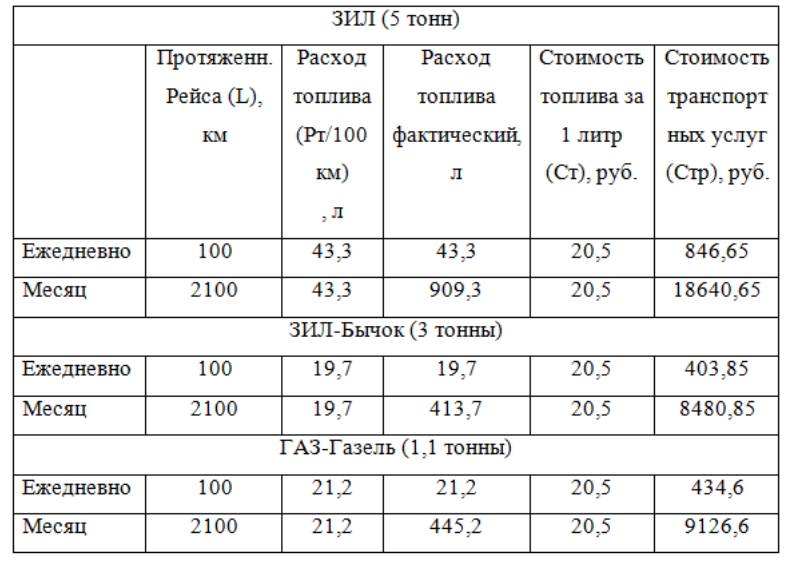 | ЗИЛ (5 тонн) | | | | | |
|---|---|---|---|---|---|
| | Протяженн. Рейса (L), км | Расход топлива (Рт/100 км) , л | Расход топлива фактический, л | Стоимость топлива за 1 литр (Ст), руб. | Стоимость транспортных услуг (Стр), руб. |
| Ежедневно | 100 | 43,3 | 43,3 | 20,5 | 846,65 |
| Месяц | 2100 | 43,3 | 909,3 | 20,5 | 18640,65 |
| ЗИЛ-Бычок (3 тонны) | | | | | |
| Ежедневно | 100 | 19,7 | 19,7 | 20,5 | 403,85 |
| Месяц | 2100 | 19,7 | 413,7 | 20,5 | 8480,85 |
| ГАЗ-Газель (1,1 тонны) | | | | | |
| Ежедневно | 100 | 21,2 | 21,2 | 20,5 | 434,6 |
| Месяц | 2100 | 21,2 | 445,2 | 20,5 | 9126,6 |